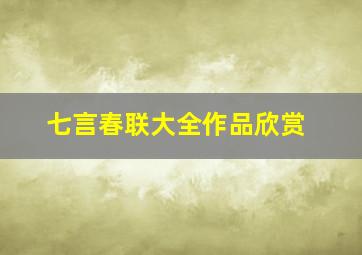 七言春联大全作品欣赏